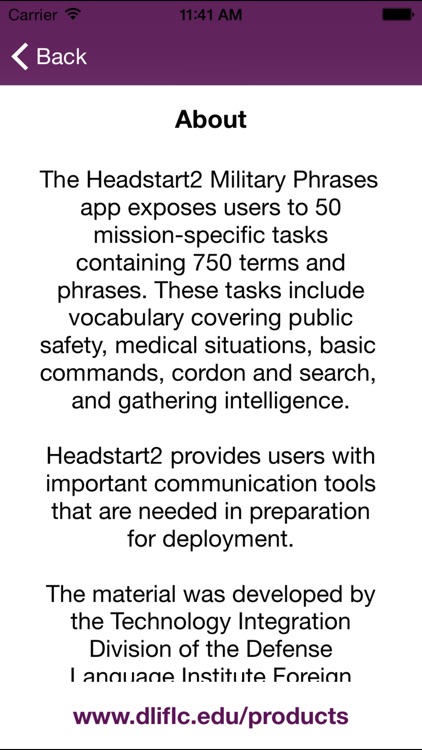 Carrier 11:41 AM

Back

About

The Headstart2 Military Phrases app exposes users to 50 mission-specific tasks containing 750 terms and phrases. These tasks include vocabulary covering public safety, medical situations, basic commands, cordon and search, and gathering intelligence.

Headstart2 provides users with important communication tools that are needed in preparation for deployment.

The material was developed by the Technology Integration Division of the Defense Language Institute Foreign

www.dliflc.edu/products